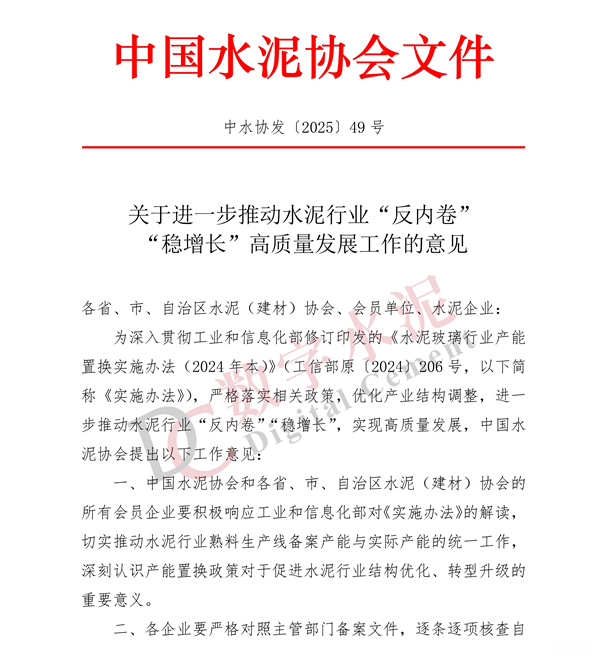 中国水泥协会文件

中水协发〔2025〕49 号

关于进一步推动水泥行业“反内卷”“稳增长”高质量发展工作的意见

各省、市、自治区水泥（建材）协会、会员单位、水泥企业：

为深入贯彻工业和信息化部修订印发的《水泥玻璃行业产能置换实施办法（2024 年本）》（工信部原〔2024〕206 号，以下简称《实施办法》），严格落实相关政策，优化产业结构调整，进一步推动水泥行业“反内卷”“稳增长”，实现高质量发展，中国水泥协会提出以下工作意见：

一、中国水泥协会和各省、市、自治区水泥（建材）协会的所有会员企业要积极响应工业和信息化部对《实施办法》的解读，切实推动水泥行业熟料生产线备案产能与实际产能的统一工作，深刻认识产能置换政策对于促进水泥行业结构优化、转型升级的重要意义。

二、各企业要严格对照主管部门备案文件，逐条逐项核查自

DC 数字水泥 Digital Cement